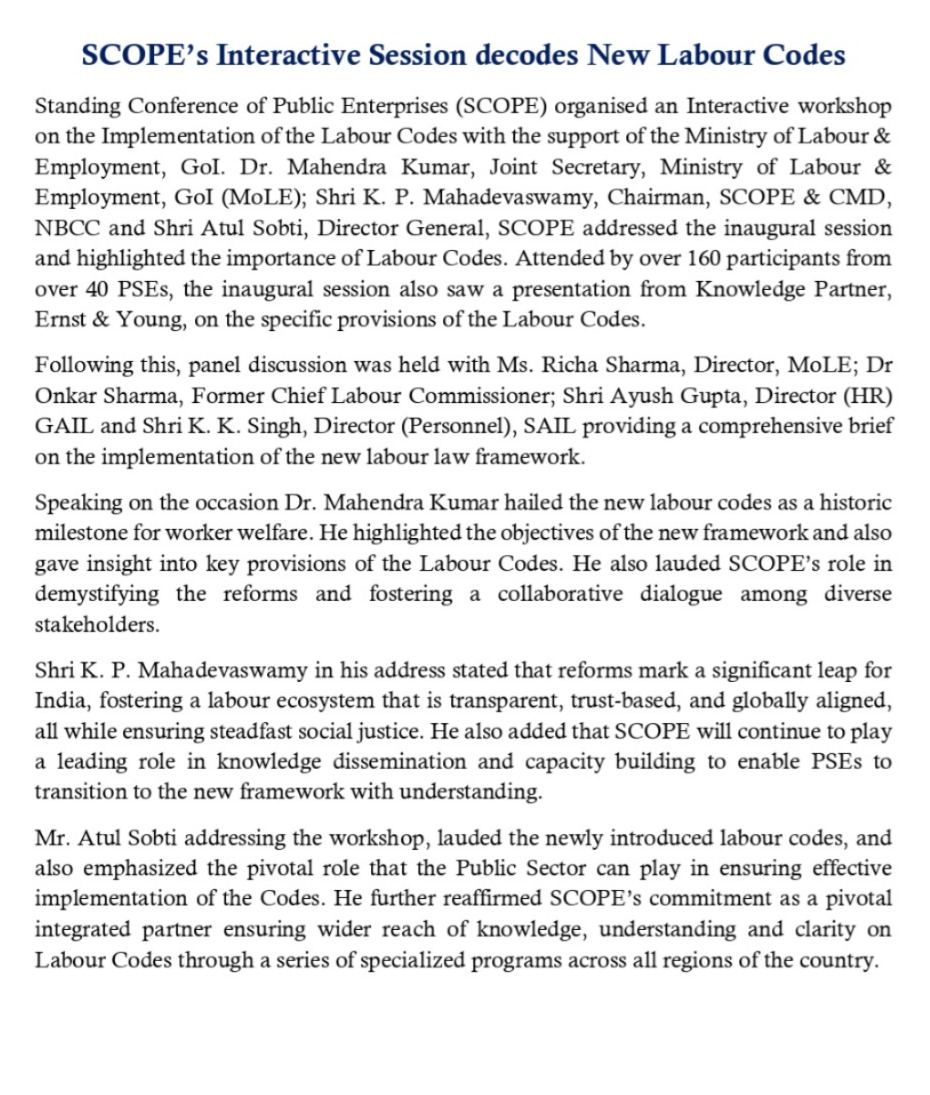 SCOPE's Interactive Session decodes New Labour Codes

Standing Conference of Public Enterprises (SCOPE) organised an Interactive workshop on the Implementation of the Labour Codes with the support of the Ministry of Labour & Employment, GoI. Dr. Mahendra Kumar, Joint Secretary, Ministry of Labour & Employment, GoI (MoLE); Shri K. P. Mahadevaswamy, Chairman, SCOPE & CMD, NBCC and Shri Atul Sobti, Director General, SCOPE addressed the inaugural session and highlighted the importance of Labour Codes. Attended by over 160 participants from over 40 PSEs, the inaugural session also saw a presentation from Knowledge Partner, Ernst & Young, on the specific provisions of the Labour Codes.

Following this, panel discussion was held with Ms. Richa Sharma, Director, MoLE; Dr Onkar Sharma, Former Chief Labour Commissioner; Shri Ayush Gupta, Director (HR) GAIL and Shri K. K. Singh, Director (Personnel), SAIL providing a comprehensive brief on the implementation of the new labour law framework.

Speaking on the occasion Dr. Mahendra Kumar hailed the new labour codes as a historic milestone for worker welfare. He highlighted the objectives of the new framework and also gave insight into key provisions of the Labour Codes. He also lauded SCOPE's role in demystifying the reforms and fostering a collaborative dialogue among diverse stakeholders.

Shri K. P. Mahadevaswamy in his address stated that reforms mark a significant leap for India, fostering a labour ecosystem that is transparent, trust-based, and globally aligned, all while ensuring steadfast social justice. He also added that SCOPE will continue to play a leading role in knowledge dissemination and capacity building to enable PSEs to transition to the new framework with understanding.

Mr. Atul Sobti addressing the workshop, lauded the newly introduced labour codes, and also emphasized the pivotal role that the Public Sector can play in ensuring effective implementation of the Codes. He further reaffirmed SCOPE's commitment as a pivotal integrated partner ensuring wider reach of knowledge, understanding and clarity on Labour Codes through a series of specialized programs across all regions of the country.